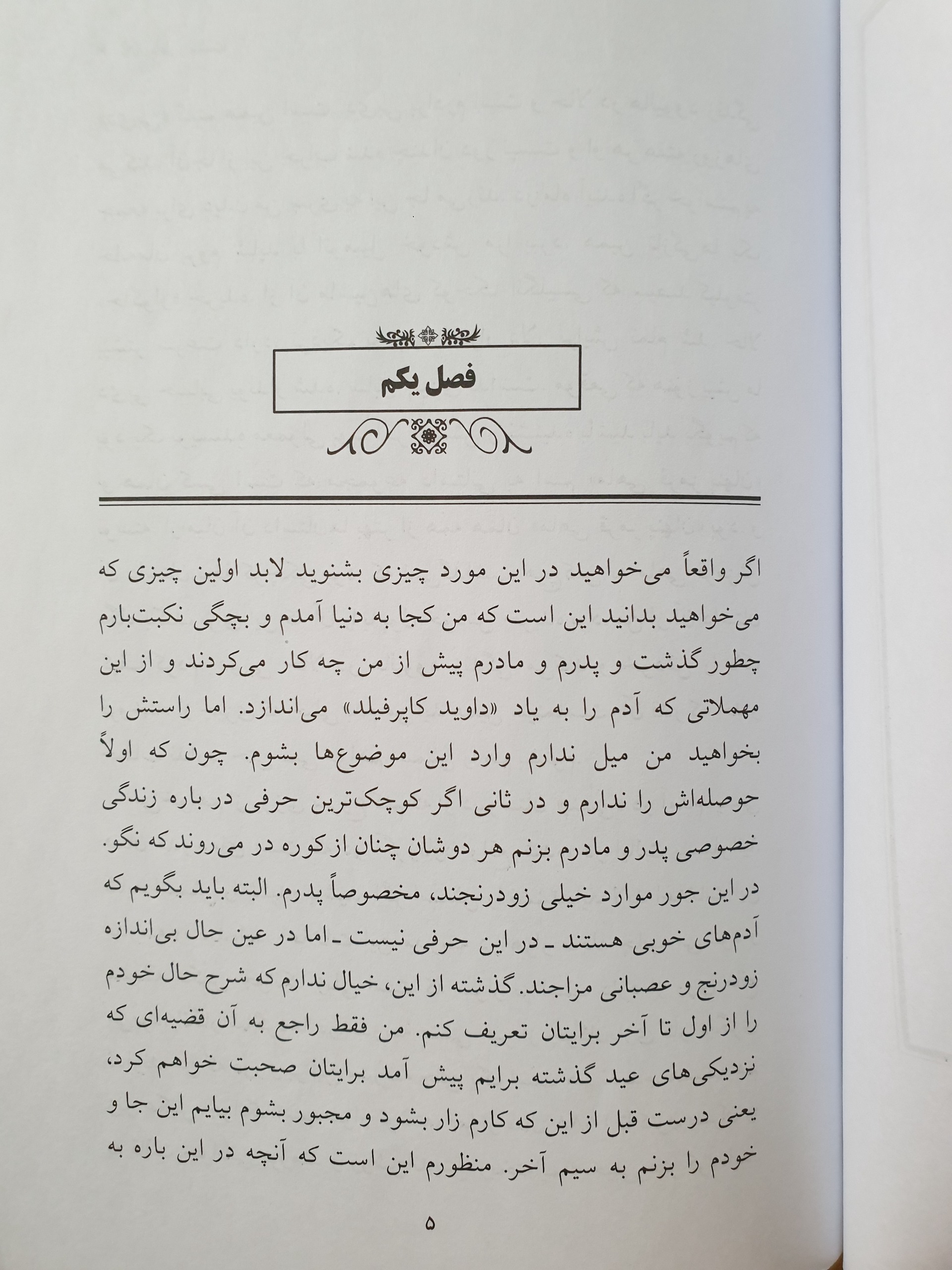 فصل یکم

اگر واقعاً می‌خواهید در این مورد چیزی بشنوید لابد اولین چیزی که می‌خواهید بدانید این است که من کجا به دنیا آمدم و بچگی نکبت‌بارم چطور گذشت و پدرم و مادرم پیش از من چه کار می‌کردند و از این مهملاتی که آدم را به یاد «داوید کاپرفیلد» می‌اندازد. اما راستش را بخواهید من میل ندارم وارد این موضوع‌ها بشوم. چون که اولاً حوصله‌اش را ندارم و در ثانی اگر کوچک‌ترین حرفی در باره زندگی خصوصی پدر و مادرم بزنم هر دوشان چنان از کوره در می‌روند که نگو. در این جور موارد خیلی زودرنجند، مخصوصاً پدرم. البته باید بگویم که آدم‌های خوبی هستند ـ در این حرفی نیست ـ اما در عین حال بی‌اندازه زودرنج و عصبانی مزاجند. گذشته از این، خیال ندارم که شرح حال خودم را از اول تا آخر برایتان تعریف کنم. من فقط راجع به آن قضیه‌ای که نزدیکی‌های عید گذشته برایم پیش آمد برایتان صحبت خواهم کرد، یعنی درست قبل از این که کارم زار بشود و مجبور بشوم بیایم این جا و خودم را بزنم به سیم آخر. منظورم این است که آنچه در این باره به

۵